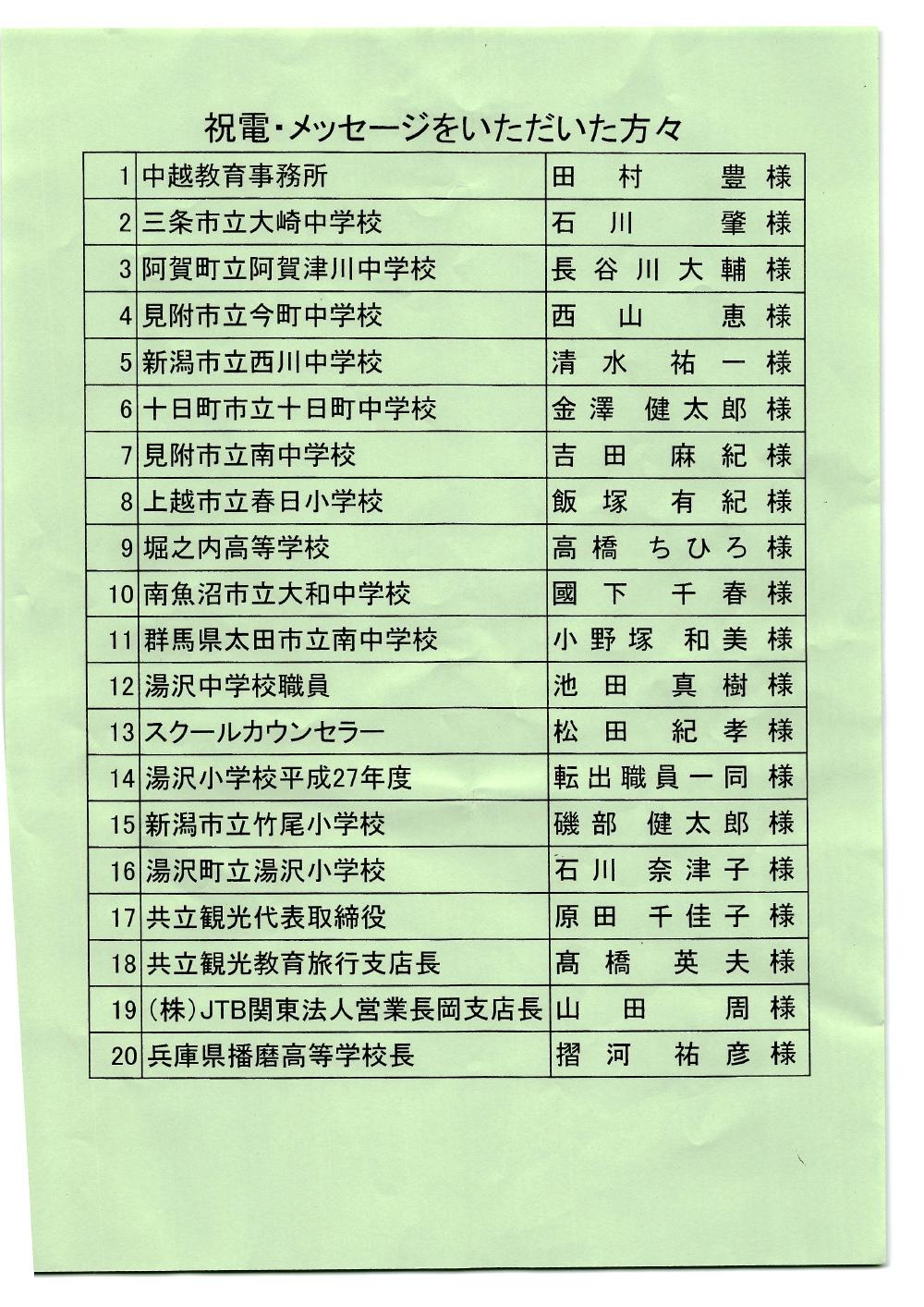 祝電・メッセージをいただいた方々

| 1 | 中越教育事務所 | 田村　豊　様 |
|---|---|---|
| 2 | 三条市立大崎中学校 | 石川　肇　様 |
| 3 | 阿賀町立阿賀津川中学校 | 長谷川大輔　様 |
| 4 | 見附市立今町中学校 | 西山　恵　様 |
| 5 | 新潟市立西川中学校 | 清水　祐一　様 |
| 6 | 十日町市立十日町中学校 | 金澤　健太郎　様 |
| 7 | 見附市立南中学校 | 吉田　麻紀　様 |
| 8 | 上越市立春日小学校 | 飯塚　有紀　様 |
| 9 | 堀之内高等学校 | 高橋　ちひろ　様 |
| 10 | 南魚沼市立大和中学校 | 國下　千春　様 |
| 11 | 群馬県太田市立南中学校 | 小野塚　和美　様 |
| 12 | 湯沢中学校職員 | 池田　真樹　様 |
| 13 | スクールカウンセラー | 松田　紀孝　様 |
| 14 | 湯沢小学校平成27年度 | 転出職員一同　様 |
| 15 | 新潟市立竹尾小学校 | 磯部　健太郎　様 |
| 16 | 湯沢町立湯沢小学校 | 石川　奈津子　様 |
| 17 | 共立観光代表取締役 | 原田　千佳子　様 |
| 18 | 共立観光教育旅行支店長 | 髙橋　英夫　様 |
| 19 | (株)JTB関東法人営業長岡支店長 | 山田　周　様 |
| 20 | 兵庫県播磨高等学校長 | 摺河　祐彦　様 |